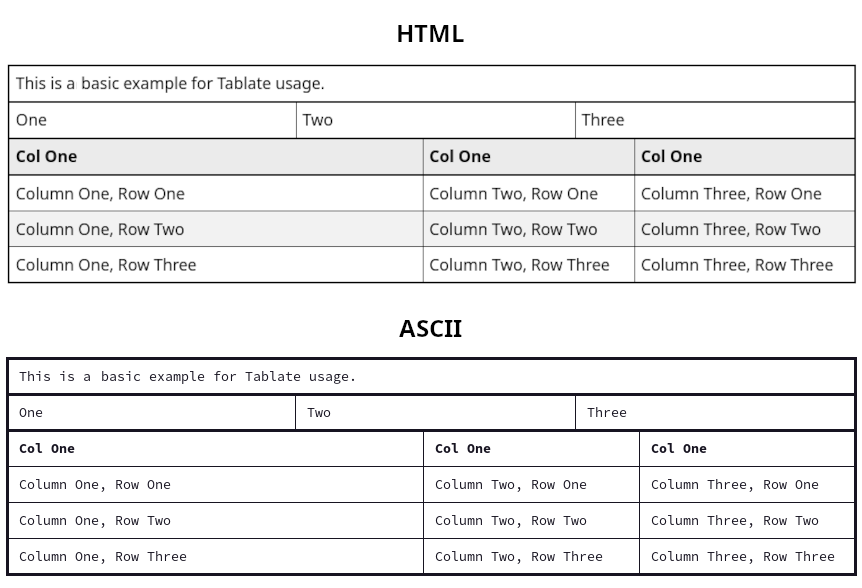 HTML

This is a basic example for Tablate usage.

| One | Two | Three |
|---|---|---|

| Col One | Col One | Col One |
|---|---|---|
| Column One, Row One | Column Two, Row One | Column Three, Row One |
| Column One, Row Two | Column Two, Row Two | Column Three, Row Two |
| Column One, Row Three | Column Two, Row Three | Column Three, Row Three |

ASCII

This is a basic example for Tablate usage.

| One | Two | Three |
|---|---|---|

| Col One | Col One | Col One |
|---|---|---|
| Column One, Row One | Column Two, Row One | Column Three, Row One |
| Column One, Row Two | Column Two, Row Two | Column Three, Row Two |
| Column One, Row Three | Column Two, Row Three | Column Three, Row Three |